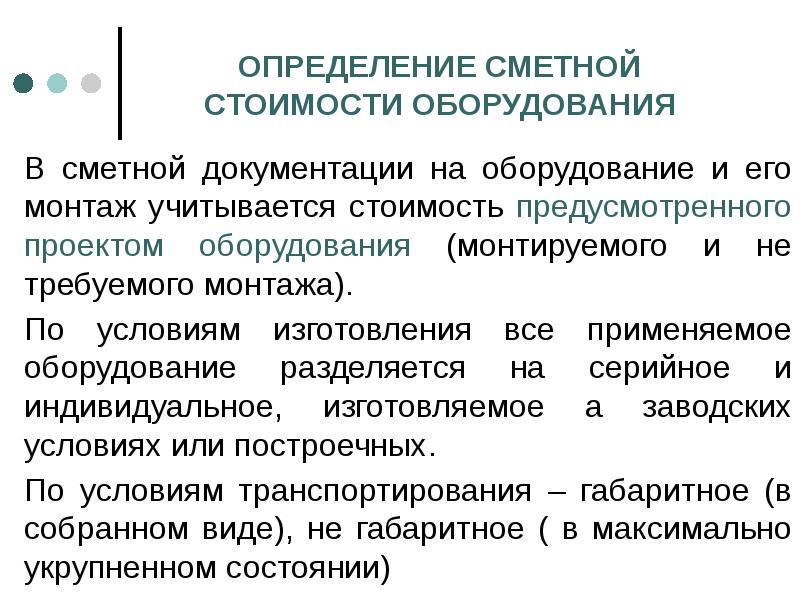 ОПРЕДЕЛЕНИЕ СМЕТНОЙ СТОИМОСТИ ОБОРУДОВАНИЯ

В сметной документации на оборудование и его монтаж учитывается стоимость предусмотренного проектом оборудования (монтируемого и не требуемого монтажа).

По условиям изготовления все применяемое оборудование разделяется на серийное и индивидуальное, изготовляемое а заводских условиях или построечных.

По условиям транспортирования – габаритное (в собранном виде), не габаритное ( в максимально укрупненном состоянии)